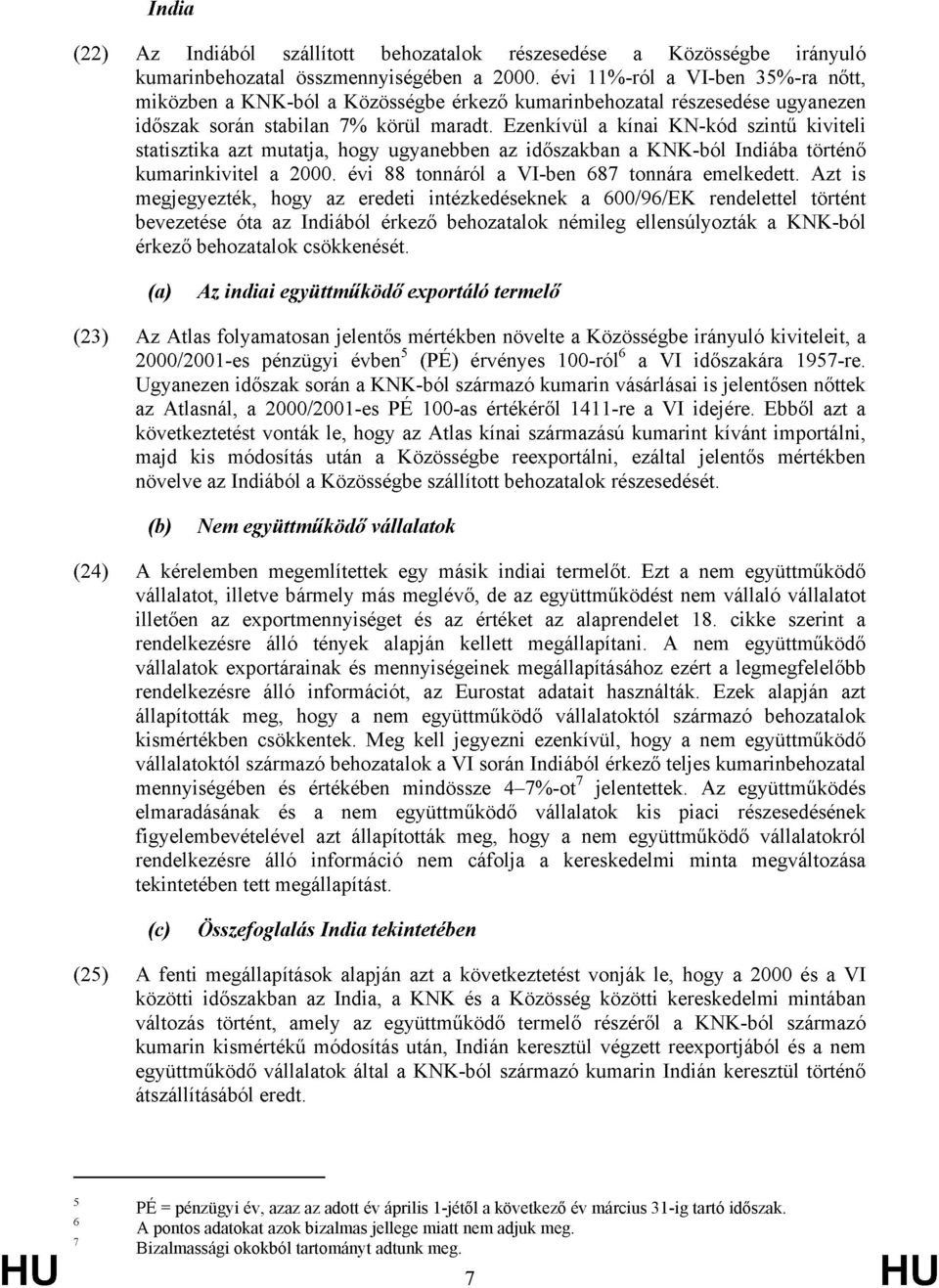 India

(22) Az Indiából szállított behozatalok részesedése a Közösségbe irányuló kumarinbehozatal összmennyiségében a 2000. évi 11%-ról a VI-ben 35%-ra nőtt, miközben a KNK-ból a Közösségbe érkező kumarinbehozatal részesedése ugyanezen időszak során stabilan 7% körül maradt. Ezenkívül a kínai KN-kód szintű kiviteli statisztika azt mutatja, hogy ugyanebben az időszakban a KNK-ból Indiába történő kumarinkivitel a 2000. évi 88 tonnáról a VI-ben 687 tonnára emelkedett. Azt is megjegyezték, hogy az eredeti intézkedéseknek a 600/96/EK rendelettel történt bevezetése óta az Indiából érkező behozatalok némileg ellensúlyozták a KNK-ból érkező behozatalok csökkenését.

(a) Az indiai együttműködő exportáló termelő

(23) Az Atlas folyamatosan jelentős mértékben növelte a Közösségbe irányuló kiviteleit, a 2000/2001-es pénzügyi évben$^5$ (PÉ) érvényes 100-ról$^6$ a VI időszakára 1957-re. Ugyanezen időszak során a KNK-ból származó kumarin vásárlásai is jelentősen nőttek az Atlasnál, a 2000/2001-es PÉ 100-as értékéről 1411-re a VI idejére. Ebből azt a következtetést vonták le, hogy az Atlas kínai származású kumarint kívánt importálni, majd kis módosítás után a Közösségbe reexportálni, ezáltal jelentős mértékben növelve az Indiából a Közösségbe szállított behozatalok részesedését.

(b) Nem együttműködő vállalatok

(24) A kérelemben megemlítettek egy másik indiai termelőt. Ezt a nem együttműködő vállalatot, illetve bármely más meglévő, de az együttműködést nem vállaló vállalatot illetően az exportmennyiséget és az értéket az alaprendelet 18. cikke szerint a rendelkezésre álló tények alapján kellett megállapítani. A nem együttműködő vállalatok exportárainak és mennyiségeinek megállapításához ezért a legmegfelelőbb rendelkezésre álló információt, az Eurostat adatait használták. Ezek alapján azt állapították meg, hogy a nem együttműködő vállalatoktól származó behozatalok kismértékben csökkentek. Meg kell jegyezni ezenkívül, hogy a nem együttműködő vállalatoktól származó behozatalok a VI során Indiából érkező teljes kumarinbehozatal mennyiségében és értékében mindössze 4–7%-ot$^7$ jelentettek. Az együttműködés elmaradásának és a nem együttműködő vállalatok kis piaci részesedésének figyelembevételével azt állapították meg, hogy a nem együttműködő vállalatokról rendelkezésre álló információ nem cáfolja a kereskedelmi minta megváltozása tekintetében tett megállapítást.

(c) Összefoglalás India tekintetében

(25) A fenti megállapítások alapján azt a következtetést vonják le, hogy a 2000 és a VI közötti időszakban az India, a KNK és a Közösség közötti kereskedelmi mintában változás történt, amely az együttműködő termelő részéről a KNK-ból származó kumarin kismértékű módosítás után, Indián keresztül végzett reexportjából és a nem együttműködő vállalatok által a KNK-ból származó kumarin Indián keresztül történő átszállításából eredt.

5 PÉ = pénzügyi év, azaz az adott év április 1-jétől a következő év március 31-ig tartó időszak.
6 A pontos adatokat azok bizalmas jellege miatt nem adjuk meg.
7 Bizalmassági okokból tartományt adtunk meg.

HU 7 HU